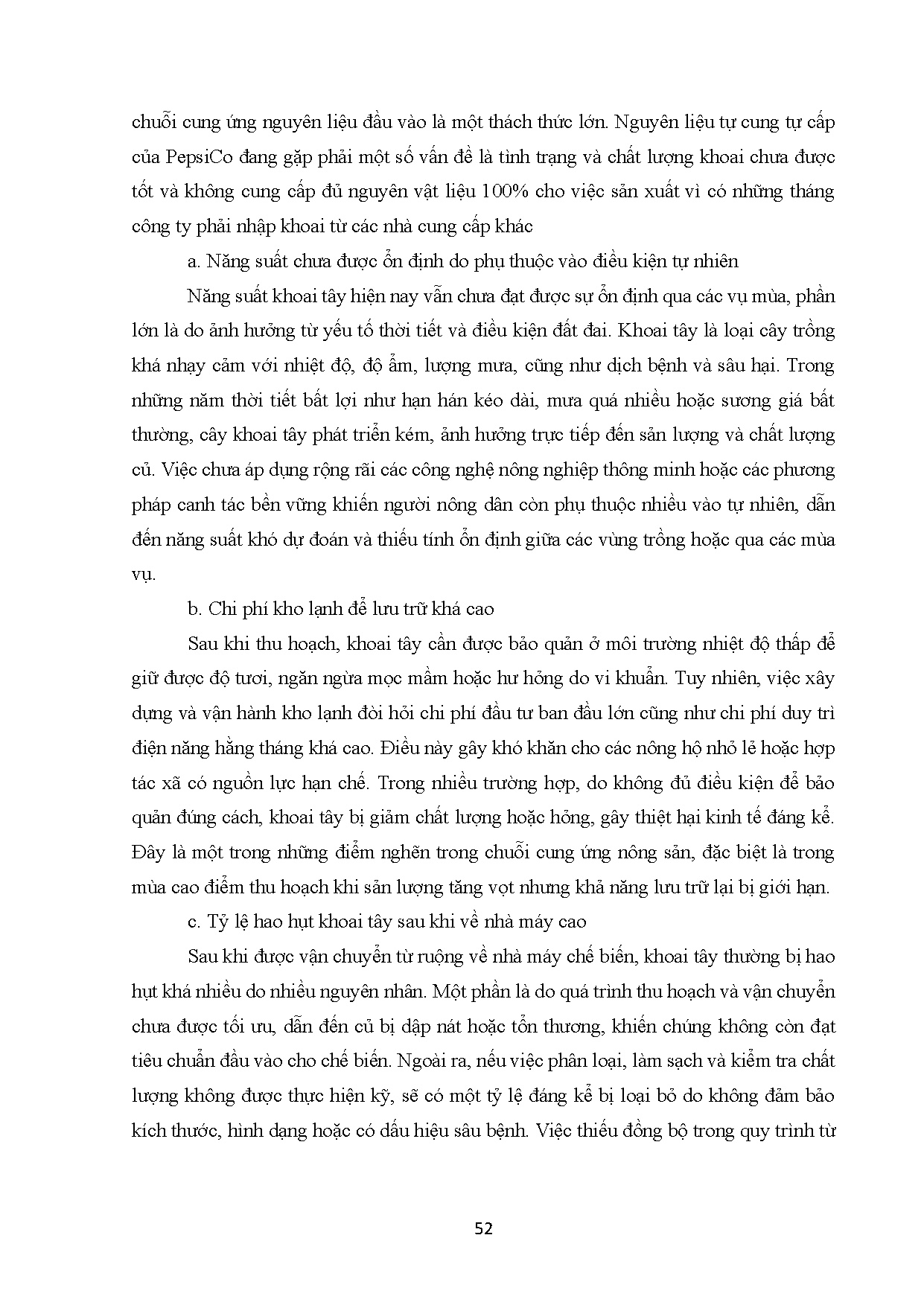 chuỗi cung ứng nguyên liệu đầu vào là một thách thức lớn. Nguyên liệu tự cung tự cấp của PepsiCo đang gặp phải một số vấn đề là tình trạng và chất lượng khoai chưa được tốt và không cung cấp đủ nguyên vật liệu 100% cho việc sản xuất vì có những tháng công ty phải nhập khoai từ các nhà cung cấp khác

a. Năng suất chưa được ổn định do phụ thuộc vào điều kiện tự nhiên

Năng suất khoai tây hiện nay vẫn chưa đạt được sự ổn định qua các vụ mùa, phần lớn là do ảnh hưởng từ yếu tố thời tiết và điều kiện đất đai. Khoai tây là loại cây trồng khá nhạy cảm với nhiệt độ, độ ẩm, lượng mưa, cũng như dịch bệnh và sâu hại. Trong những năm thời tiết bất lợi như hạn hán kéo dài, mưa quá nhiều hoặc sương giá bất thường, cây khoai tây phát triển kém, ảnh hưởng trực tiếp đến sản lượng và chất lượng củ. Việc chưa áp dụng rộng rãi các công nghệ nông nghiệp thông minh hoặc các phương pháp canh tác bền vững khiến người nông dân còn phụ thuộc nhiều vào tự nhiên, dẫn đến năng suất khó dự đoán và thiếu tính ổn định giữa các vùng trồng hoặc qua các mùa vụ.

b. Chi phí kho lạnh để lưu trữ khá cao

Sau khi thu hoạch, khoai tây cần được bảo quản ở môi trường nhiệt độ thấp để giữ được độ tươi, ngăn ngừa mọc mầm hoặc hư hỏng do vi khuẩn. Tuy nhiên, việc xây dựng và vận hành kho lạnh đòi hỏi chi phí đầu tư ban đầu lớn cũng như chi phí duy trì điện năng hằng tháng khá cao. Điều này gây khó khăn cho các nông hộ nhỏ lẻ hoặc hợp tác xã có nguồn lực hạn chế. Trong nhiều trường hợp, do không đủ điều kiện để bảo quản đúng cách, khoai tây bị giảm chất lượng hoặc hỏng, gây thiệt hại kinh tế đáng kể. Đây là một trong những điểm nghẽn trong chuỗi cung ứng nông sản, đặc biệt là trong mùa cao điểm thu hoạch khi sản lượng tăng vọt nhưng khả năng lưu trữ lại bị giới hạn.

c. Tỷ lệ hao hụt khoai tây sau khi về nhà máy cao

Sau khi được vận chuyển từ ruộng về nhà máy chế biến, khoai tây thường bị hao hụt khá nhiều do nhiều nguyên nhân. Một phần là do quá trình thu hoạch và vận chuyển chưa được tối ưu, dẫn đến củ bị dập nát hoặc tổn thương, khiến chúng không còn đạt tiêu chuẩn đầu vào cho chế biến. Ngoài ra, nếu việc phân loại, làm sạch và kiểm tra chất lượng không được thực hiện kỹ, sẽ có một tỷ lệ đáng kể bị loại bỏ do không đảm bảo kích thước, hình dạng hoặc có dấu hiệu sâu bệnh. Việc thiếu đồng bộ trong quy trình từ

52